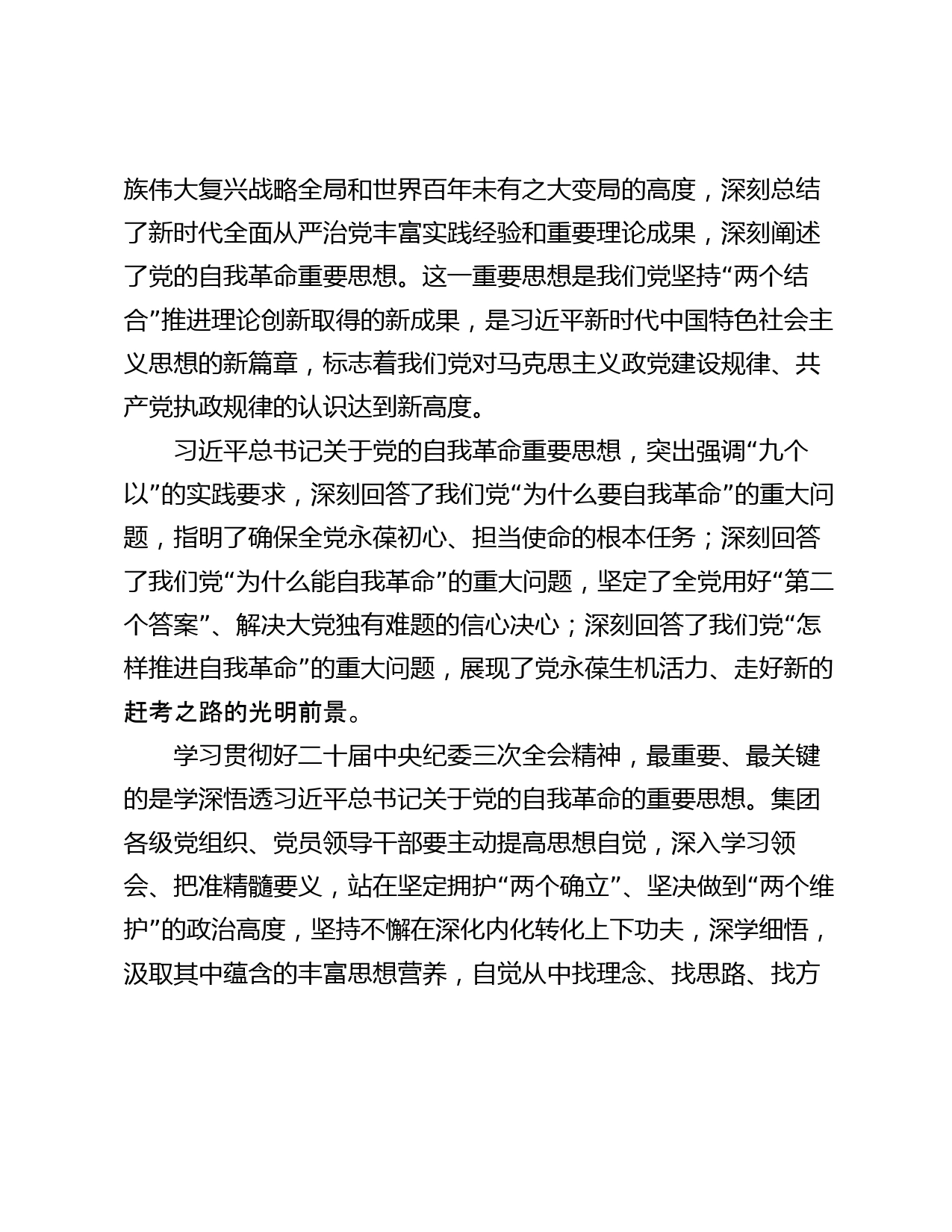 族伟大复兴战略全局和世界百年未有之大变局的高度，深刻总结了新时代全面从严治党丰富实践经验和重要理论成果，深刻阐述了党的自我革命重要思想。这一重要思想是我们党坚持“两个结合”推进理论创新取得的新成果，是习近平新时代中国特色社会主义思想的新篇章，标志着我们党对马克思主义政党建设规律、共产党执政规律的认识达到新高度。

习近平总书记关于党的自我革命重要思想，突出强调“九个以”的实践要求，深刻回答了我们党“为什么要自我革命”的重大问题，指明了确保全党永葆初心、担当使命的根本任务；深刻回答了我们党“为什么能自我革命”的重大问题，坚定了全党用好“第二个答案”、解决大党独有难题的信心决心；深刻回答了我们党“怎样推进自我革命”的重大问题，展现了党永葆生机活力、走好新的赶考之路的光明前景。

学习贯彻好二十届中央纪委三次全会精神，最重要、最关键的是学深悟透习近平总书记关于党的自我革命的重要思想。集团各级党组织、党员领导干部要主动提高思想自觉，深入学习领会、把准精髓要义，站在坚定拥护“两个确立”、坚决做到“两个维护”的政治高度，坚持不懈在深化内化转化上下功夫，深学细悟，汲取其中蕴含的丰富思想营养，自觉从中找理念、找思路、找方